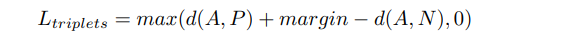 $L_{triplets} = max(d(A, P) + margin - d(A, N), 0)$